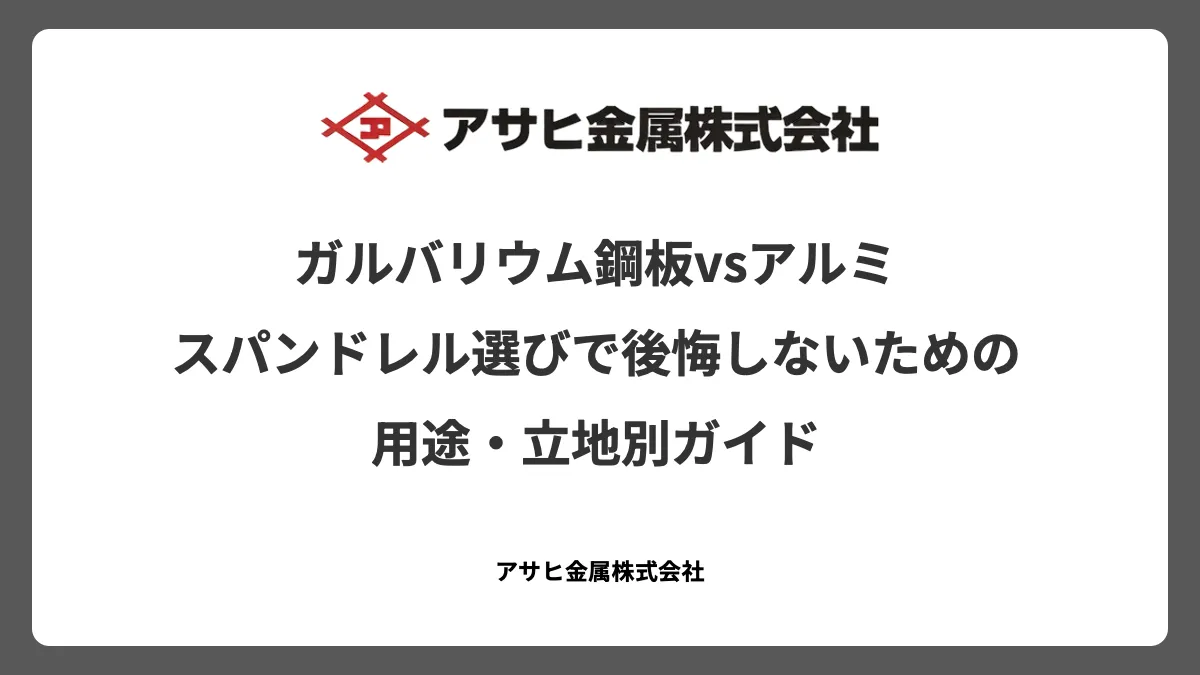 アサヒ金属株式会社

ガルバリウム鋼板vsアルミ
スパンドレル選びで後悔しないための
用途・立地別ガイド

アサヒ金属株式会社